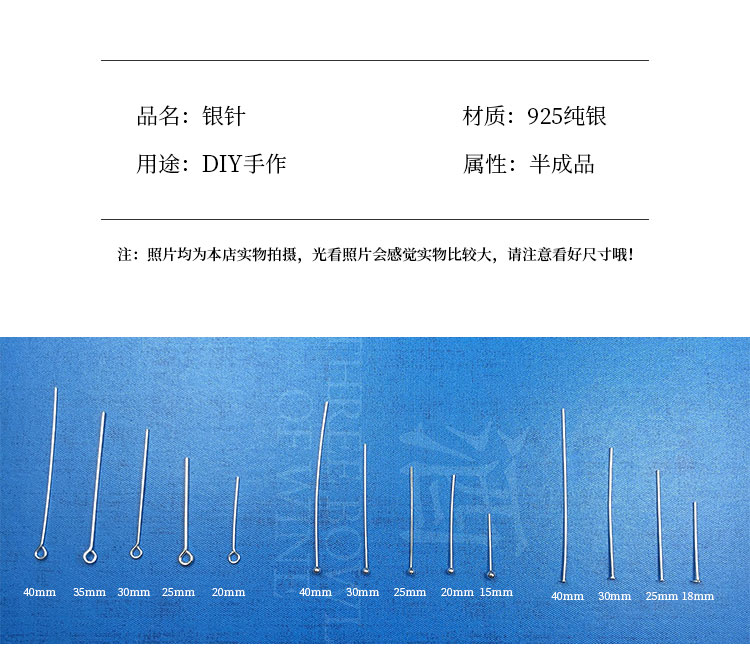 品名：银针

材质：925纯银

用途：DIY手作

属性：半成品

注：照片均为本店实物拍摄，光看照片会感觉实物比较大，请注意看好尺寸哦！

40mm 35mm 30mm 25mm 20mm

40mm 30mm 25mm 20mm 15mm

40mm 30mm 25mm 18mm